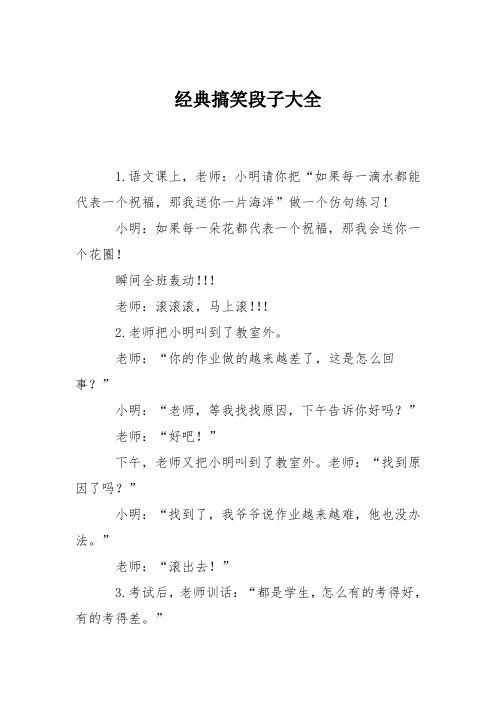 经典搞笑段子大全

1.语文课上，老师：小明请你把“如果每一滴水都能代表一个祝福，那我送你一片海洋”做一个仿句练习！

小明：如果每一朵花都代表一个祝福，那我会送你一个花圈！

瞬间全班轰动!!!

老师：滚滚滚，马上滚!!!

2.老师把小明叫到了教室外。

老师：“你的作业做的越来越差了，这是怎么回事？”

小明：“老师，等我找找原因，下午告诉你好吗？”

老师：“好吧！”

下午，老师又把小明叫到了教室外。老师：“找到原因了吗？”

小明：“找到了，我爷爷说作业越来越难，他也没办法。”

老师：“滚出去！”

3.考试后，老师训话：“都是学生，怎么有的考得好，有的考得差。”